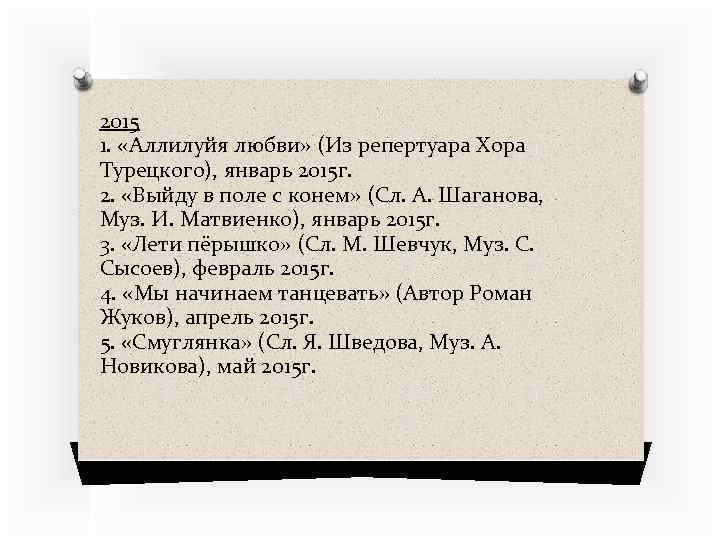 2015
1. «Аллилуйя любви» (Из репертуара Хора Турецкого), январь 2015г.
2. «Выйду в поле с конем» (Сл. А. Шаганова, Муз. И. Матвиенко), январь 2015г.
3. «Лети пёрышко» (Сл. М. Шевчук, Муз. С. Сысоев), февраль 2015г.
4. «Мы начинаем танцевать» (Автор Роман Жуков), апрель 2015г.
5. «Смуглянка» (Сл. Я. Шведова, Муз. А. Новикова), май 2015г.